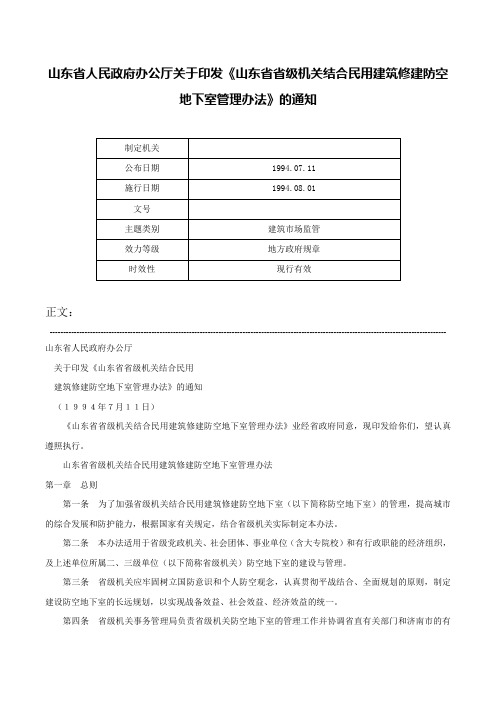 山东省人民政府办公厅关于印发《山东省省级机关结合民用建筑修建防空地下室管理办法》的通知

| 制定机关 |  |
|---|---|
| 公布日期 | 1994.07.11 |
| 施行日期 | 1994.08.01 |
| 文号 |  |
| 主题类别 | 建筑市场监管 |
| 效力等级 | 地方政府规章 |
| 时效性 | 现行有效 |

正文：

山东省人民政府办公厅

关于印发《山东省省级机关结合民用

建筑修建防空地下室管理办法》的通知

（1994年7月11日）

《山东省省级机关结合民用建筑修建防空地下室管理办法》业经省政府同意，现印发给你们，望认真遵照执行。

山东省省级机关结合民用建筑修建防空地下室管理办法

第一章 总则

第一条 为了加强省级机关结合民用建筑修建防空地下室（以下简称防空地下室）的管理，提高城市的综合发展和防护能力，根据国家有关规定，结合省级机关实际制定本办法。

第二条 本办法适用于省级党政机关、社会团体、事业单位（含大专院校）和有行政职能的经济组织，及上述单位所属二、三级单位（以下简称省级机关）防空地下室的建设与管理。

第三条 省级机关应牢固树立国防意识和个人防空观念，认真贯彻平战结合、全面规划的原则，制定建设防空地下室的长远规划，以实现战备效益、社会效益、经济效益的统一。

第四条 省级机关事务管理局负责省级机关防空地下室的管理工作并协调省直有关部门和济南市的有